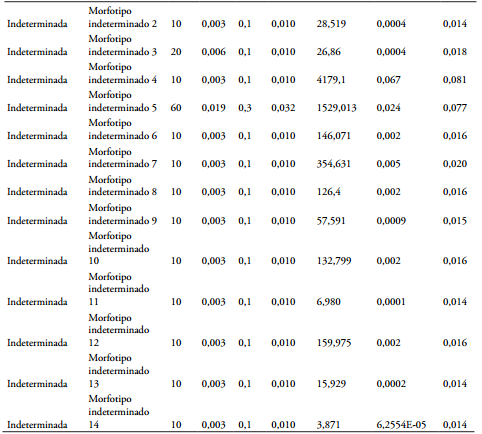 | | | | | | | | | |
|---|---|---|---|---|---|---|---|---|
| Indeterminada | Morfotipo indeterminado 2 | 10 | 0,003 | 0,1 | 0,010 | 28,519 | 0,0004 | 0,014 |
| Indeterminada | Morfotipo indeterminado 3 | 20 | 0,006 | 0,1 | 0,010 | 26,86 | 0,0004 | 0,018 |
| Indeterminada | Morfotipo indeterminado 4 | 10 | 0,003 | 0,1 | 0,010 | 4179,1 | 0,067 | 0,081 |
| Indeterminada | Morfotipo indeterminado 5 | 60 | 0,019 | 0,3 | 0,032 | 1529,013 | 0,024 | 0,077 |
| Indeterminada | Morfotipo indeterminado 6 | 10 | 0,003 | 0,1 | 0,010 | 146,071 | 0,002 | 0,016 |
| Indeterminada | Morfotipo indeterminado 7 | 10 | 0,003 | 0,1 | 0,010 | 354,631 | 0,005 | 0,020 |
| Indeterminada | Morfotipo indeterminado 8 | 10 | 0,003 | 0,1 | 0,010 | 126,4 | 0,002 | 0,016 |
| Indeterminada | Morfotipo indeterminado 9 | 10 | 0,003 | 0,1 | 0,010 | 57,591 | 0,0009 | 0,015 |
| Indeterminada | Morfotipo indeterminado 10 | 10 | 0,003 | 0,1 | 0,010 | 132,799 | 0,002 | 0,016 |
| Indeterminada | Morfotipo indeterminado 11 | 10 | 0,003 | 0,1 | 0,010 | 6,980 | 0,0001 | 0,014 |
| Indeterminada | Morfotipo indeterminado 12 | 10 | 0,003 | 0,1 | 0,010 | 159,975 | 0,002 | 0,016 |
| Indeterminada | Morfotipo indeterminado 13 | 10 | 0,003 | 0,1 | 0,010 | 15,929 | 0,0002 | 0,014 |
| Indeterminada | Morfotipo indeterminado 14 | 10 | 0,003 | 0,1 | 0,010 | 3,871 | 6,2554E-05 | 0,014 |